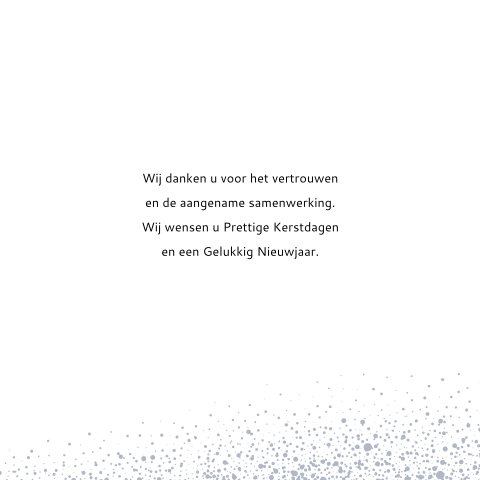 Wij danken u voor het vertrouwen
en de aangename samenwerking.
Wij wensen u Prettige Kerstdagen
en een Gelukkig Nieuwjaar.